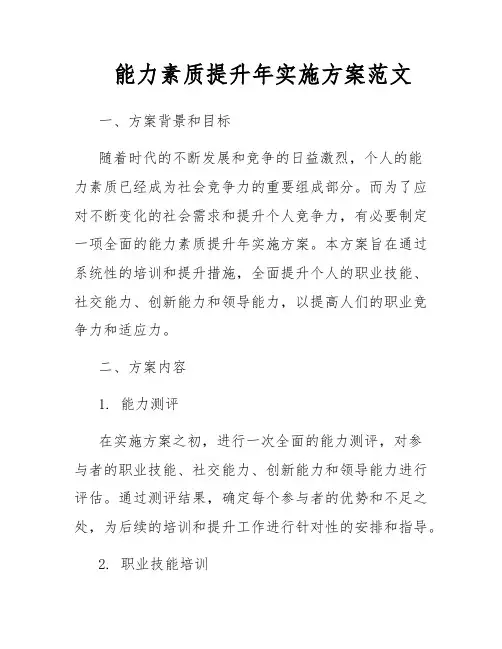 能力素质提升年实施方案范文

一、方案背景和目标

随着时代的不断发展和竞争的日益激烈，个人的能力素质已经成为社会竞争力的重要组成部分。而为了应对不断变化的社会需求和提升个人竞争力，有必要制定一项全面的能力素质提升年实施方案。本方案旨在通过系统性的培训和提升措施，全面提升个人的职业技能、社交能力、创新能力和领导能力，以提高人们的职业竞争力和适应力。

二、方案内容

1. 能力测评

在实施方案之初，进行一次全面的能力测评，对参与者的职业技能、社交能力、创新能力和领导能力进行评估。通过测评结果，确定每个参与者的优势和不足之处，为后续的培训和提升工作进行针对性的安排和指导。

2. 职业技能培训